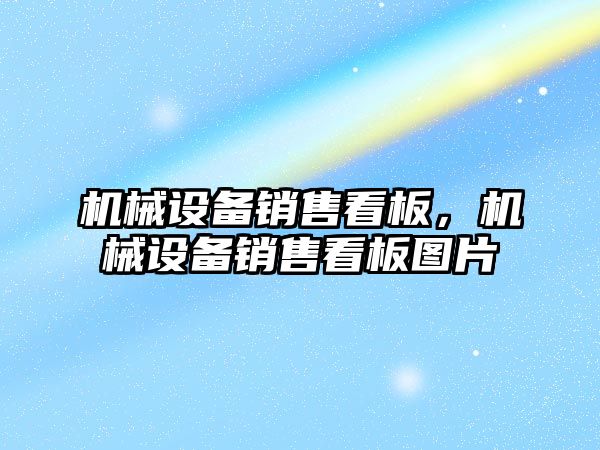 机械设备销售看板，机械设备销售看板图片